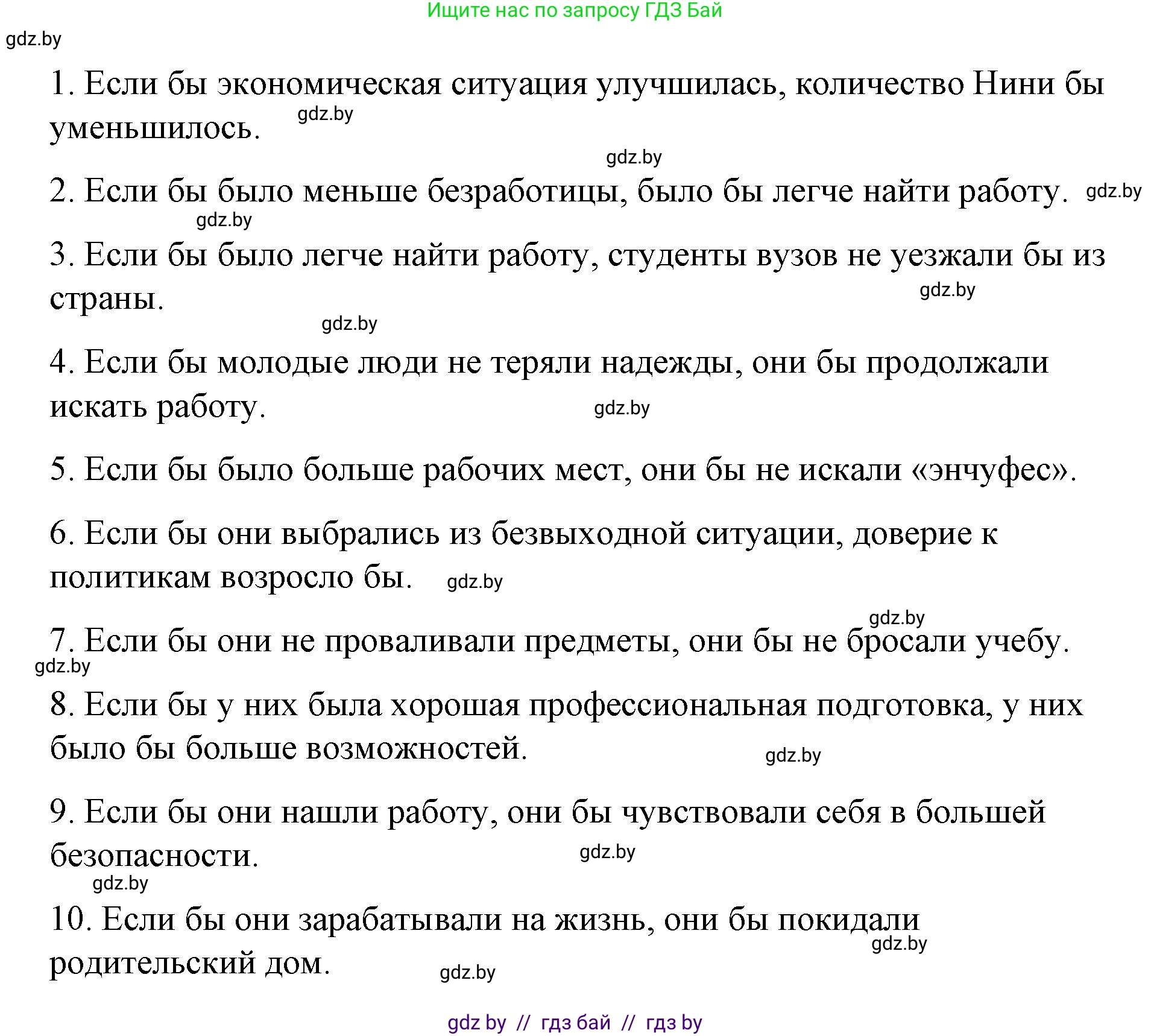 Ищите нас по запросу ГДЗ Бай

gdz.by

1. Если бы экономическая ситуация улучшилась, количество Нини бы уменьшилось. gdz.by

gdz.by

2. Если бы было меньше безработицы, было бы легче найти работу. gdz.by

gdz.by

3. Если бы было легче найти работу, студенты вузов не уезжали бы из страны. gdz.by

gdz.by

4. Если бы молодые люди не теряли надежды, они бы продолжали искать работу. gdz.by

5. Если бы было больше рабочих мест, они бы не искали «энчуфес».

6. Если бы они выбрались из безвыходной ситуации, доверие к политикам возросло бы. gdz.by

gdz.by

7. Если бы они не проваливали предметы, они бы не бросали учебу.

gdz.by

8. Если бы у них была хорошая профессиональная подготовка, у них было бы больше возможностей. gdz.by

9. Если бы они нашли работу, они бы чувствовали себя в большей безопасности. gdz.by

gdz.by

10. Если бы они зарабатывали на жизнь, они бы покидали родительский дом. gdz.by

gdz.by

gdz by // гдз бай // гдз by